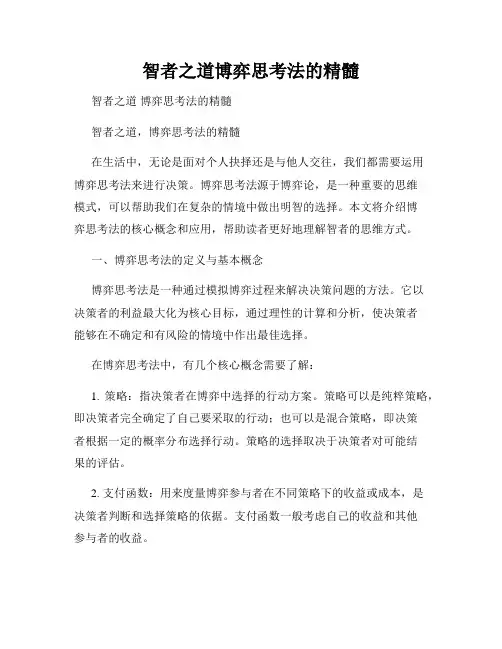 智者之道博弈思考法的精髓

智者之道 博弈思考法的精髓

智者之道，博弈思考法的精髓

在生活中，无论是面对个人抉择还是与他人交往，我们都需要运用博弈思考法来进行决策。博弈思考法源于博弈论，是一种重要的思维模式，可以帮助我们在复杂的情境中做出明智的选择。本文将介绍博弈思考法的核心概念和应用，帮助读者更好地理解智者的思维方式。

一、博弈思考法的定义与基本概念

博弈思考法是一种通过模拟博弈过程来解决决策问题的方法。它以决策者的利益最大化为核心目标，通过理性的计算和分析，使决策者能够在不确定和有风险的情境中作出最佳选择。

在博弈思考法中，有几个核心概念需要了解：

1. 策略：指决策者在博弈中选择的行动方案。策略可以是纯粹策略，即决策者完全确定了自己要采取的行动；也可以是混合策略，即决策者根据一定的概率分布选择行动。策略的选择取决于决策者对可能结果的评估。

2. 支付函数：用来度量博弈参与者在不同策略下的收益或成本，是决策者判断和选择策略的依据。支付函数一般考虑自己的收益和其他参与者的收益。